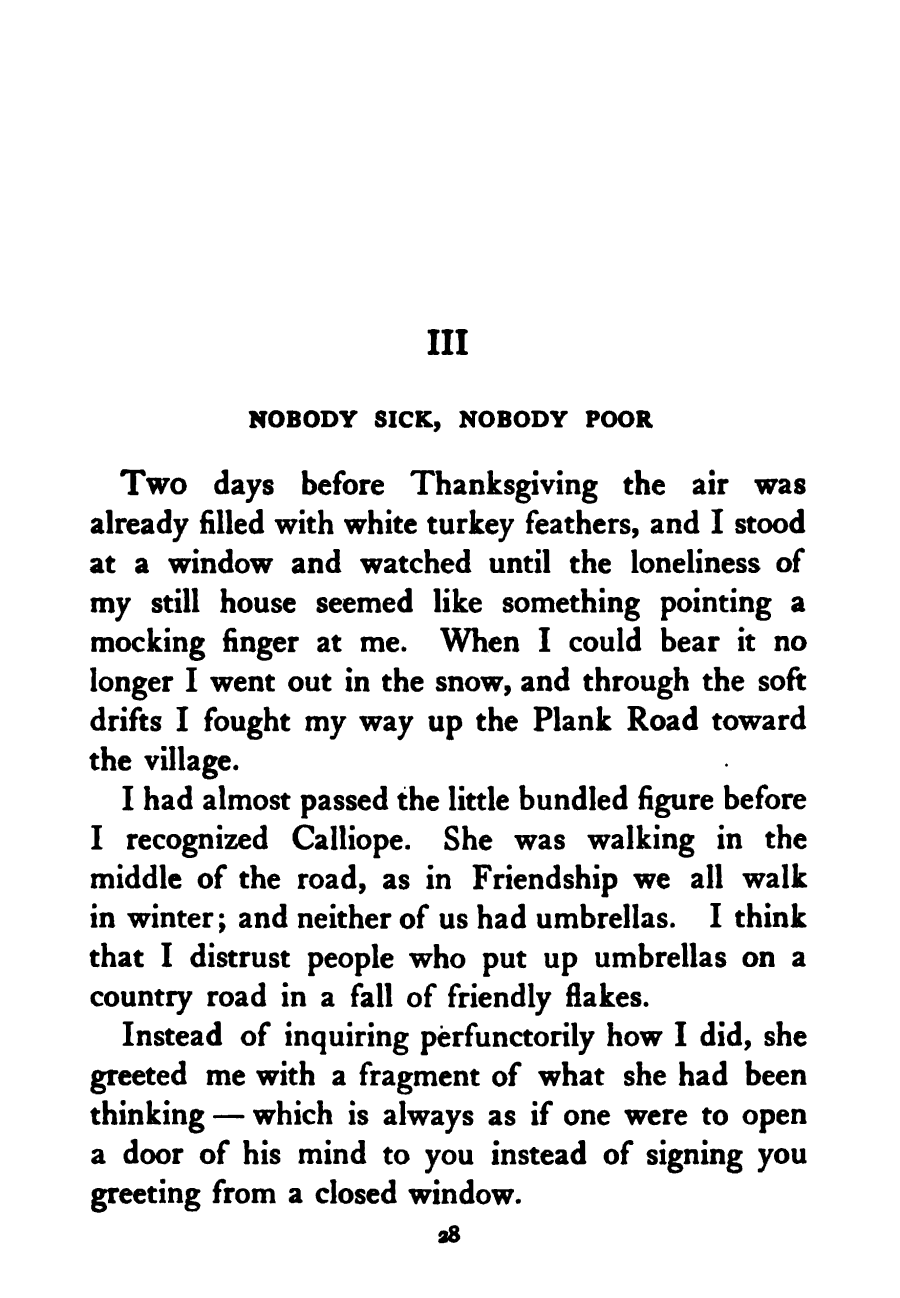 III

NOBODY SICK, NOBODY POOR

Two days before Thanksgiving the air was already filled with white turkey feathers, and I stood at a window and watched until the loneliness of my still house seemed like something pointing a mocking finger at me. When I could bear it no longer I went out in the snow, and through the soft drifts I fought my way up the Plank Road toward the village.

I had almost passed the little bundled figure before I recognized Calliope. She was walking in the middle of the road, as in Friendship we all walk in winter; and neither of us had umbrellas. I think that I distrust people who put up umbrellas on a country road in a fall of friendly flakes.

Instead of inquiring perfunctorily how I did, she greeted me with a fragment of what she had been thinking — which is always as if one were to open a door of his mind to you instead of signing you greeting from a closed window.

28